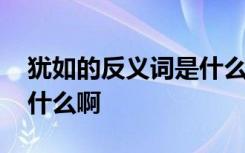 犹如的反义词是什么
什么啊